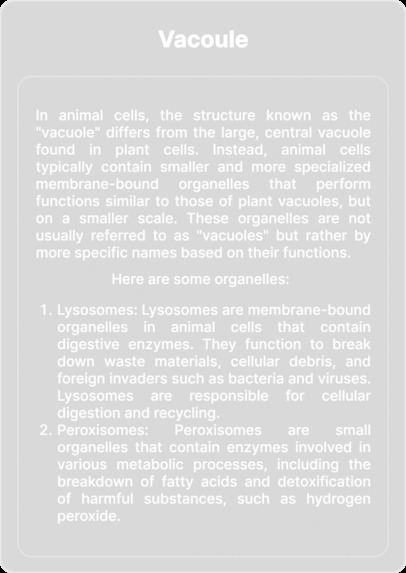 Vacoule

In animal cells, the structure known as the "vacuole" differs from the large, central vacuole found in plant cells. Instead, animal cells typically contain smaller and more specialized membrane-bound organelles that perform functions similar to those of plant vacuoles, but on a smaller scale. These organelles are not usually referred to as "vacuoles" but rather by more specific names based on their functions.

Here are some organelles:

1. Lysosomes: Lysosomes are membrane-bound organelles in animal cells that contain digestive enzymes. They function to break down waste materials, cellular debris, and foreign invaders such as bacteria and viruses. Lysosomes are responsible for cellular digestion and recycling.
2. Peroxisomes: Peroxisomes are small organelles that contain enzymes involved in various metabolic processes, including the breakdown of fatty acids and detoxification of harmful substances, such as hydrogen peroxide.